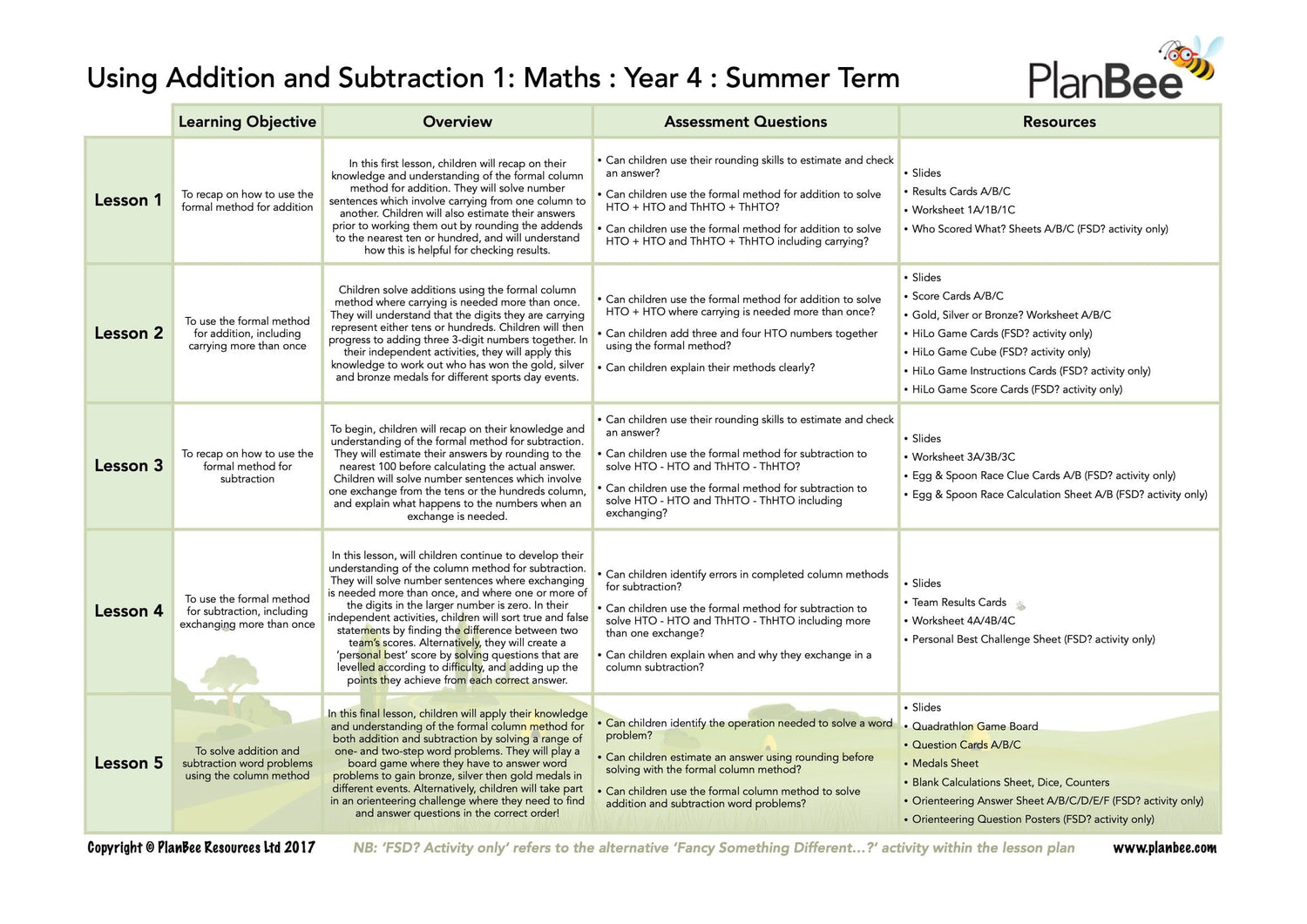 Using Addition and Subtraction 1: Maths : Year 4 : Summer Term

PlanBee

| | Learning Objective | Overview | Assessment Questions | Resources |
|---|---|---|---|---|
| Lesson 1 | To recap on how to use the formal method for addition | In this first lesson, children will recap on their knowledge and understanding of the formal column method for addition. They will solve number sentences which involve carrying from one column to another. Children will also estimate their answers prior to working them out by rounding the addends to the nearest ten or hundred, and will understand how this is helpful for checking results. | • Can children use their rounding skills to estimate and check an answer? • Can children use the formal method for addition to solve HTO + HTO and ThHTO + ThHTO? • Can children use the formal method for addition to solve HTO + HTO and ThHTO + ThHTO including carrying? | • Slides • Results Cards A/B/C • Worksheet 1A/1B/1C • Who Scored What? Sheets A/B/C (FSD? activity only) |
| Lesson 2 | To use the formal method for addition, including carrying more than once | Children solve additions using the formal column method where carrying is needed more than once. They will understand that the digits they are carrying represent either tens or hundreds. Children will then progress to adding three 3-digit numbers together. In their independent activities, they will apply this knowledge to work out who has won the gold, silver and bronze medals for different sports day events. | • Can children use the formal method for addition to solve HTO + HTO where carrying is needed more than once? • Can children add three and four HTO numbers together using the formal method? • Can children explain their methods clearly? | • Slides • Score Cards A/B/C • Gold, Silver or Bronze? Worksheet A/B/C • HiLo Game Cards (FSD? activity only) • HiLo Game Cube (FSD? activity only) • HiLo Game Instructions Cards (FSD? activity only) • HiLo Game Score Cards (FSD? activity only) |
| Lesson 3 | To recap on how to use the formal method for subtraction | To begin, children will recap on their knowledge and understanding of the formal method for subtraction. They will estimate their answers by rounding to the nearest 100 before calculating the actual answer. Children will solve number sentences which involve one exchange from the tens or the hundreds column, and explain what happens to the numbers when an exchange is needed. | • Can children use their rounding skills to estimate and check an answer? • Can children use the formal method for subtraction to solve HTO - HTO and ThHTO - ThHTO? • Can children use the formal method for subtraction to solve HTO - HTO and ThHTO - ThHTO including exchanging? | • Slides • Worksheet 3A/3B/3C • Egg & Spoon Race Clue Cards A/B (FSD? activity only) • Egg & Spoon Race Calculation Sheet A/B (FSD? activity only) |
| Lesson 4 | To use the formal method for subtraction, including exchanging more than once | In this lesson, will children continue to develop their understanding of the column method for subtraction. They will solve number sentences where exchanging is needed more than once, and where one or more of the digits in the larger number is zero. In their independent activities, children will sort true and false statements by finding the difference between two team's scores. Alternatively, they will create a 'personal best' score by solving questions that are levelled according to difficulty, and adding up the points they achieve from each correct answer. | • Can children identify errors in completed column methods for subtraction? • Can children use the formal method for subtraction to solve HTO - HTO and ThHTO - ThHTO including more than one exchange? • Can children explain when and why they exchange in a column subtraction? | • Slides • Team Results Cards • Worksheet 4A/4B/4C • Personal Best Challenge Sheet (FSD? activity only) |
| Lesson 5 | To solve addition and subtraction word problems using the column method | In this final lesson, children will apply their knowledge and understanding of the formal column method for both addition and subtraction by solving a range of one- and two-step word problems. They will play a board game where they have to answer word problems to gain bronze, silver then gold medals in different events. Alternatively, children will take part in an orienteering challenge where they need to find and answer questions in the correct order! | • Can children identify the operation needed to solve a word problem? • Can children estimate an answer using rounding before solving with the formal column method? • Can children use the formal column method to solve addition and subtraction word problems? | • Slides • Quadrathlon Game Board • Question Cards A/B/C • Medals Sheet • Blank Calculations Sheet, Dice, Counters • Orienteering Answer Sheet A/B/C/D/E/F (FSD? activity only) • Orienteering Question Posters (FSD? activity only) |

Copyright © PlanBee Resources Ltd 2017 NB: 'FSD? Activity only' refers to the alternative 'Fancy Something Different...?' activity within the lesson plan www.planbee.com